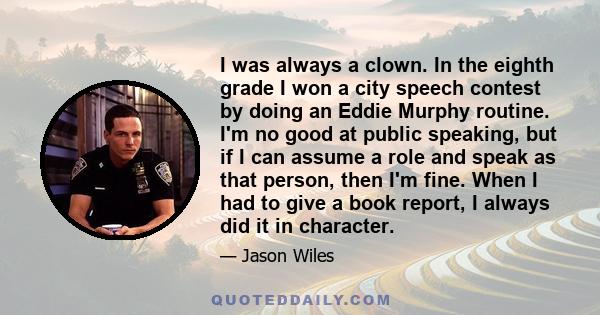 I was always a clown. In the eighth grade I won a city speech contest by doing an Eddie Murphy routine. I'm no good at public speaking, but if I can assume a role and speak as that person, then I'm fine. When I had to give a book report, I always did it in character.

— Jason Wiles

QUOTEDDAILY.COM